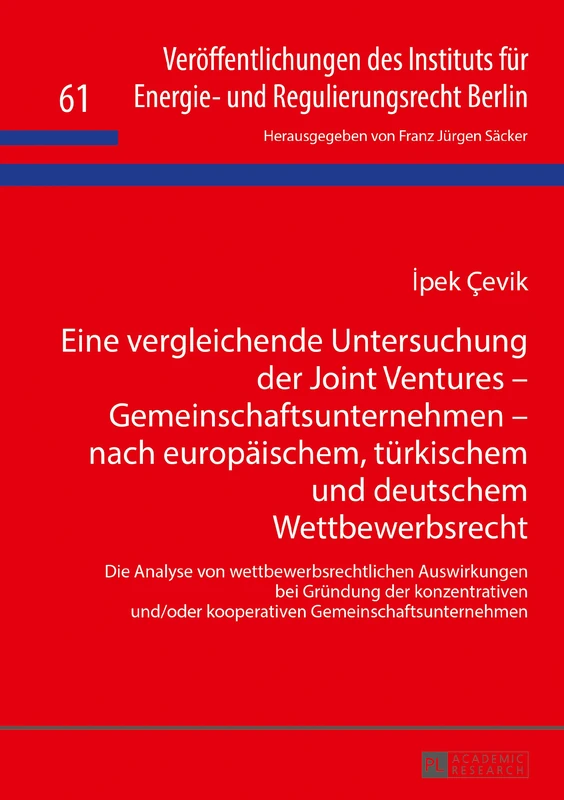 61

Veröffentlichungen des Instituts für Energie- und Regulierungsrecht Berlin

Herausgegeben von Franz Jürgen Säcker

İpek Çevik

Eine vergleichende Untersuchung der Joint Ventures – Gemeinschaftsunternehmen – nach europäischem, türkischem und deutschem Wettbewerbsrecht

Die Analyse von wettbewerbsrechtlichen Auswirkungen bei Gründung der konzentrativen und/oder kooperativen Gemeinschaftsunternehmen

PL ACADEMIC RESEARCH